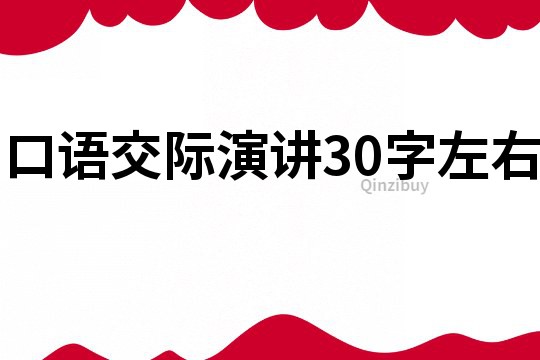 口语交际演讲30字左右

Qinzibuy